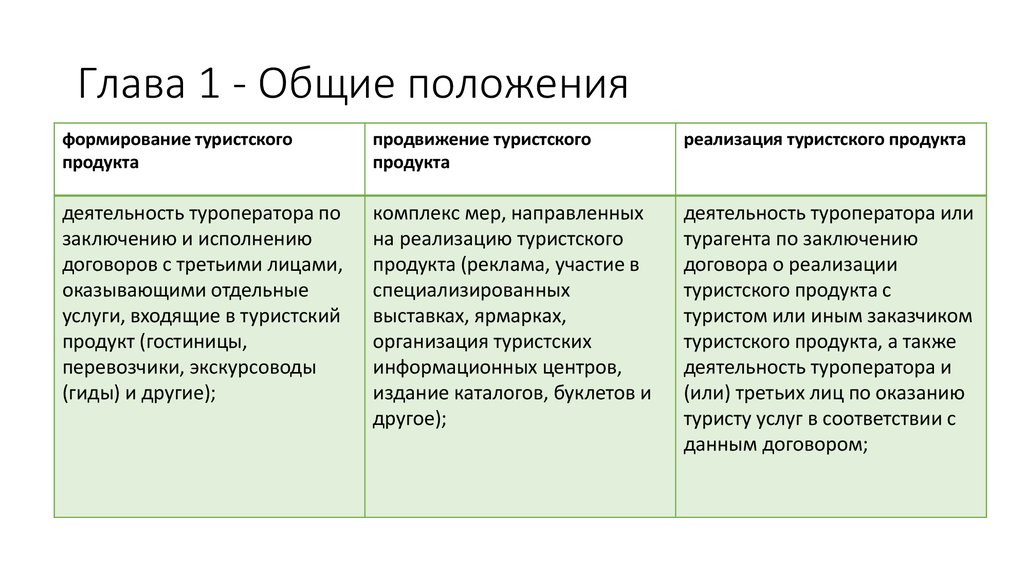 Глава 1 - Общие положения

| формирование туристского продукта | продвижение туристского продукта | реализация туристского продукта |
|---|---|---|
| деятельность туроператора по заключению и исполнению договоров с третьими лицами, оказывающими отдельные услуги, входящие в туристский продукт (гостиницы, перевозчики, экскурсоводы (гиды) и другие); | комплекс мер, направленных на реализацию туристского продукта (реклама, участие в специализированных выставках, ярмарках, организация туристских информационных центров, издание каталогов, буклетов и другое); | деятельность туроператора или турагента по заключению договора о реализации туристского продукта с туристом или иным заказчиком туристского продукта, а также деятельность туроператора и (или) третьих лиц по оказанию туристу услуг в соответствии с данным договором; |